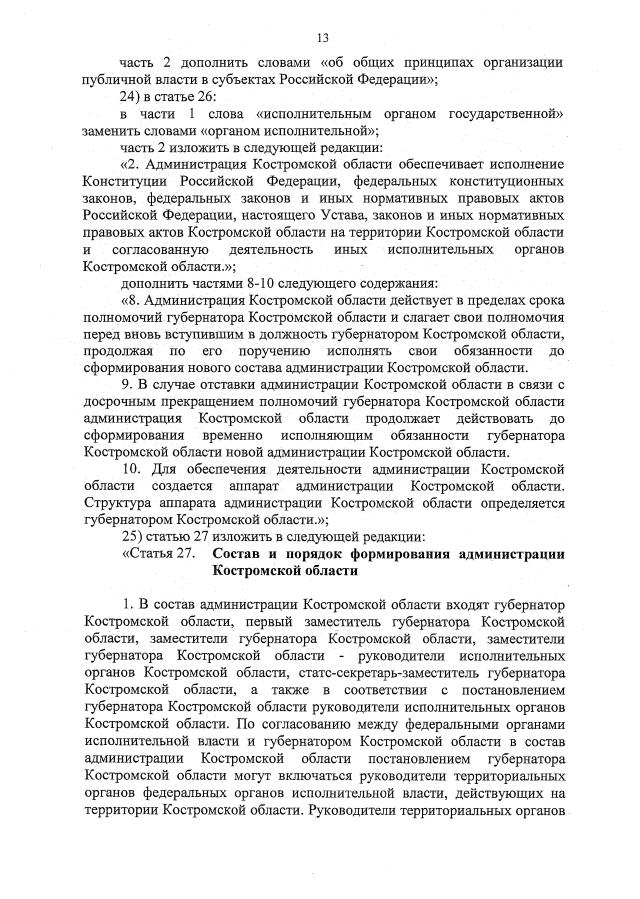 13

часть 2 дополнить словами «об общих принципах организации публичной власти в субъектах Российской Федерации»;

24) в статье 26:

в части 1 слова «исполнительным органом государственной» заменить словами «органом исполнительной»;

часть 2 изложить в следующей редакции:

«2. Администрация Костромской области обеспечивает исполнение Конституции Российской Федерации, федеральных конституционных законов, федеральных законов и иных нормативных правовых актов Российской Федерации, настоящего Устава, законов и иных нормативных правовых актов Костромской области на территории Костромской области и согласованную деятельность иных исполнительных органов Костромской области.»;

дополнить частями 8-10 следующего содержания:

«8. Администрация Костромской области действует в пределах срока полномочий губернатора Костромской области и слагает свои полномочия перед вновь вступившим в должность губернатором Костромской области, продолжая по его поручению исполнять свои обязанности до сформирования нового состава администрации Костромской области.

9. В случае отставки администрации Костромской области в связи с досрочным прекращением полномочий губернатора Костромской области администрация Костромской области продолжает действовать до сформирования временно исполняющим обязанности губернатора Костромской области новой администрации Костромской области.

10. Для обеспечения деятельности администрации Костромской области создается аппарат администрации Костромской области. Структура аппарата администрации Костромской области определяется губернатором Костромской области.»;

25) статью 27 изложить в следующей редакции:

«Статья 27. Состав и порядок формирования администрации Костромской области

1. В состав администрации Костромской области входят губернатор Костромской области, первый заместитель губернатора Костромской области, заместители губернатора Костромской области, заместители губернатора Костромской области - руководители исполнительных органов Костромской области, статс-секретарь-заместитель губернатора Костромской области, а также в соответствии с постановлением губернатора Костромской области руководители исполнительных органов Костромской области. По согласованию между федеральными органами исполнительной власти и губернатором Костромской области в состав администрации Костромской области постановлением губернатора Костромской области могут включаться руководители территориальных органов федеральных органов исполнительной власти, действующих на территории Костромской области. Руководители территориальных органов